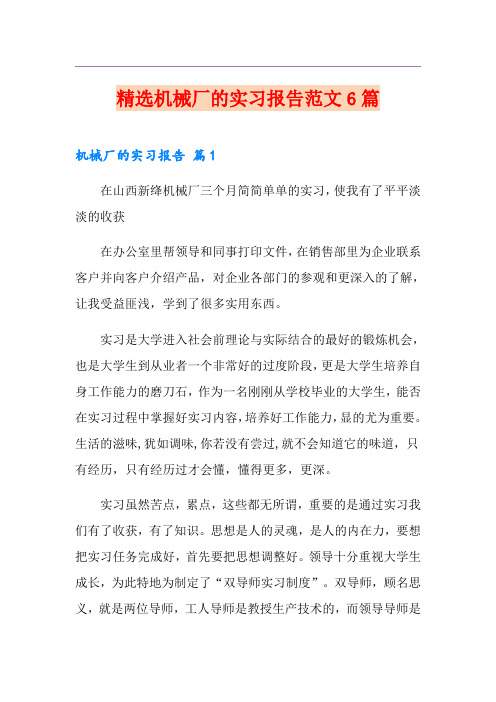 精选机械厂的实习报告范文6篇

机械厂的实习报告 篇1

在山西新绛机械厂三个月简简单单的实习，使我有了平平淡淡的收获

在办公室里帮领导和同事打印文件，在销售部里为企业联系客户并向客户介绍产品，对企业各部门的参观和更深入的了解，让我受益匪浅，学到了很多实用东西。

实习是大学进入社会前理论与实际结合的最好的锻炼机会，也是大学生到从业者一个非常好的过度阶段，更是大学生培养自身工作能力的磨刀石，作为一名刚刚从学校毕业的大学生，能否在实习过程中掌握好实习内容，培养好工作能力，显的尤为重要。生活的滋味，犹如调味，你若没有尝过，就不会知道它的味道，只有经历，只有经历过才会懂，懂得更多，更深。

实习虽然苦点，累点，这些都无所谓，重要的是通过实习我们有了收获，有了知识。思想是人的灵魂，是人的内在力，要想把实习任务完成好，首先要把思想调整好。领导十分重视大学生成长，为此特地为制定了“双导师实习制度”。双导师，顾名思义，就是两位导师，工人导师是教授生产技术的，而领导导师是